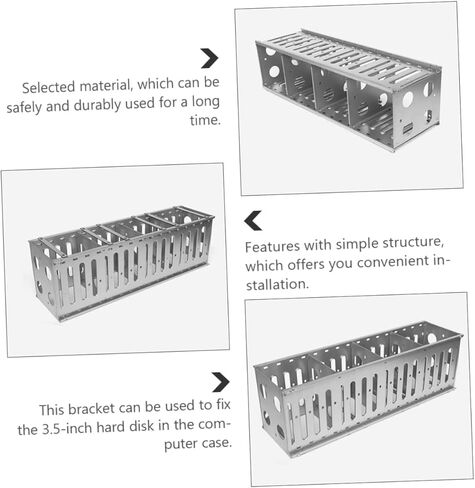 Selected material, which can be safely and durably used for a long time.

Features with simple structure, which offers you convenient installation.

This bracket can be used to fix the 3.5-inch hard disk in the computer case.